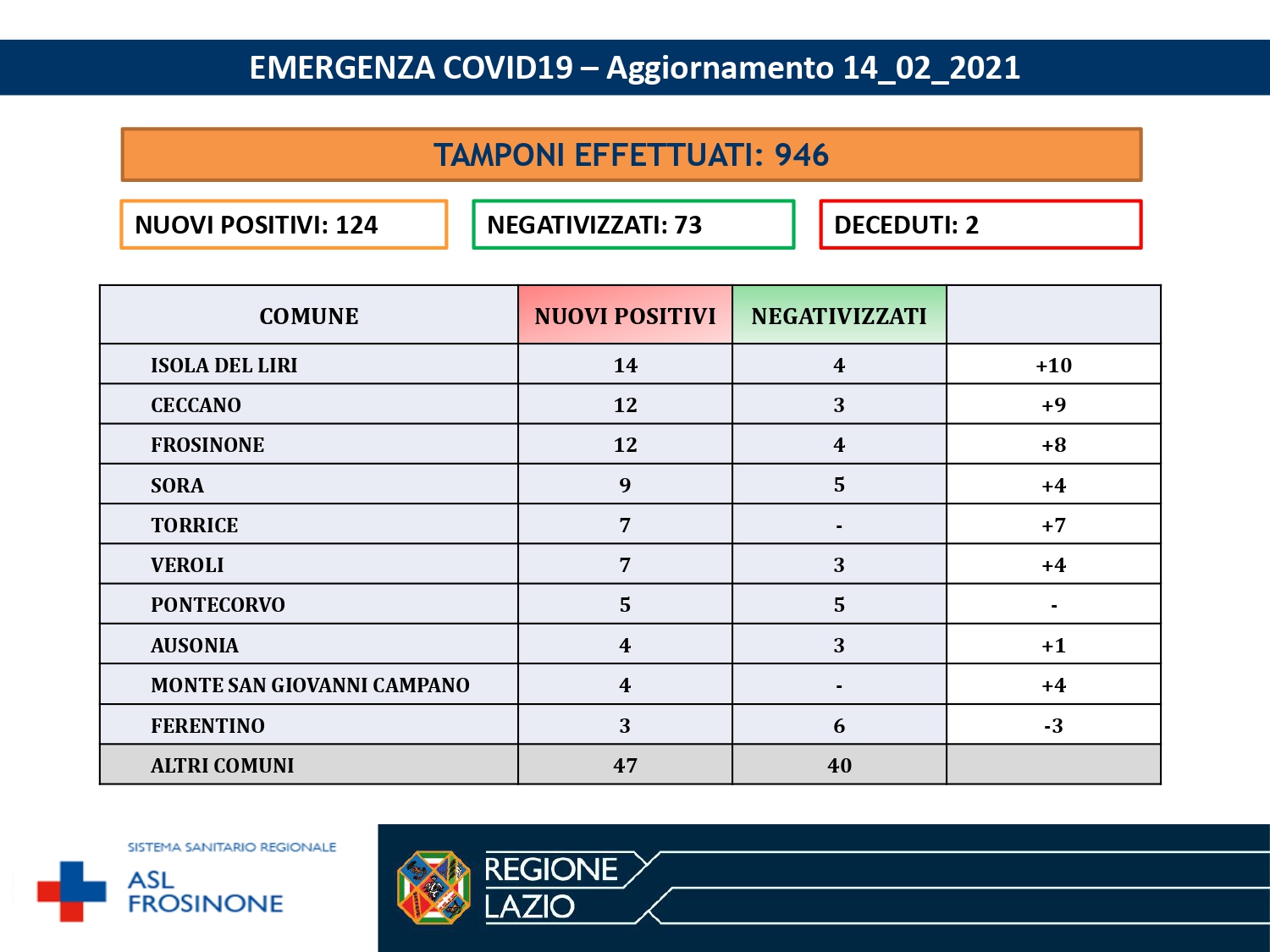 EMERGENZA COVID19 – Aggiornamento 14_02_2021

TAMPONI EFFETTUATI: 946

NUOVI POSITIVI: 124

NEGATIVIZZATI: 73

DECEDUTI: 2

| COMUNE | NUOVI POSITIVI | NEGATIVIZZATI | |
|---|---|---|---|
| ISOLA DEL LIRI | 14 | 4 | +10 |
| CECCANO | 12 | 3 | +9 |
| FROSINONE | 12 | 4 | +8 |
| SORA | 9 | 5 | +4 |
| TORRICE | 7 | - | +7 |
| VEROLI | 7 | 3 | +4 |
| PONTECORVO | 5 | 5 | - |
| AUSONIA | 4 | 3 | +1 |
| MONTE SAN GIOVANNI CAMPANO | 4 | - | +4 |
| FERENTINO | 3 | 6 | -3 |
| ALTRI COMUNI | 47 | 40 | |

SISTEMA SANITARIO REGIONALE
ASL FROSINONE

REGIONE LAZIO